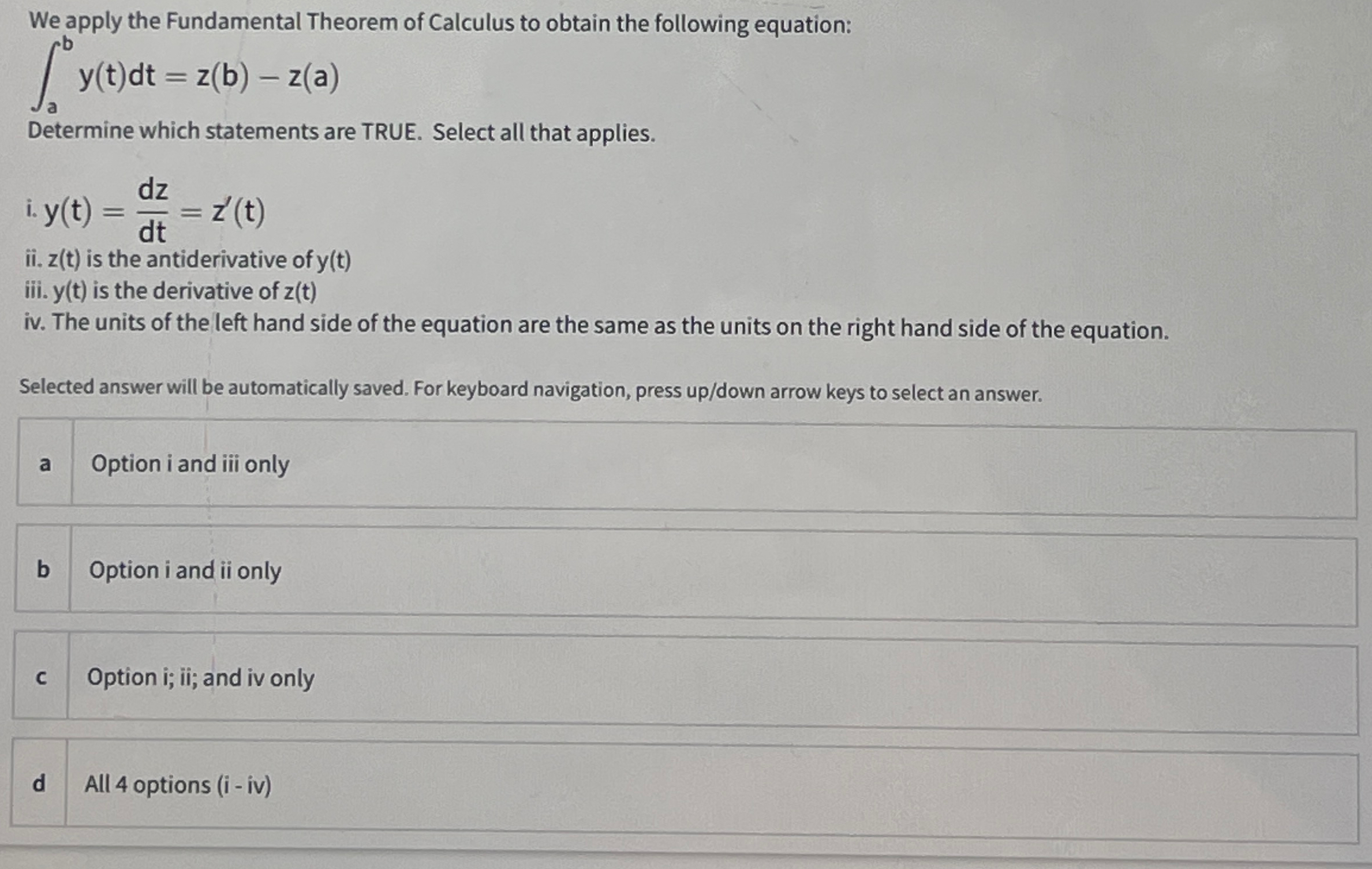 We apply the Fundamental Theorem of Calculus to obtain the following equation:

$\int_a^b y(t)dt = z(b) - z(a)$

Determine which statements are TRUE. Select all that applies.

i. $y(t) = \frac{dz}{dt} = z'(t)$

ii. z(t) is the antiderivative of y(t)

iii. y(t) is the derivative of z(t)

iv. The units of the left hand side of the equation are the same as the units on the right hand side of the equation.

Selected answer will be automatically saved. For keyboard navigation, press up/down arrow keys to select an answer.

a Option i and iii only

b Option i and ii only

c Option i; ii; and iv only

d All 4 options (i - iv)